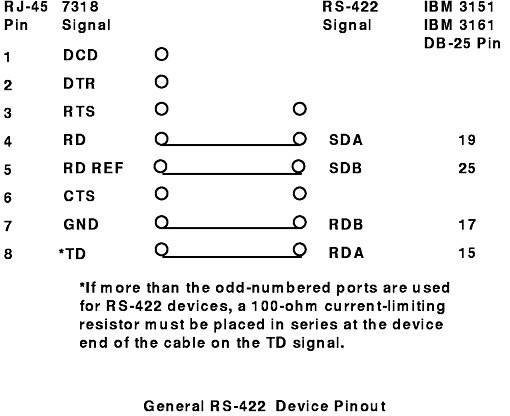 | RJ-45 Pin | 7318 Signal | RS-422 Signal | IBM 3151 IBM 3161 DB-25 Pin |
|---|---|---|---|
| 1 | DCD | | |
| 2 | DTR | | |
| 3 | RTS | | |
| 4 | RD | SDA | 19 |
| 5 | RD REF | SDB | 25 |
| 6 | CTS | | |
| 7 | GND | RDB | 17 |
| 8 | *TD | RDA | 15 |

*If more than the odd-numbered ports are used for RS-422 devices, a 100-ohm current-limiting resistor must be placed in series at the device end of the cable on the TD signal.

General RS-422 Device Pinout